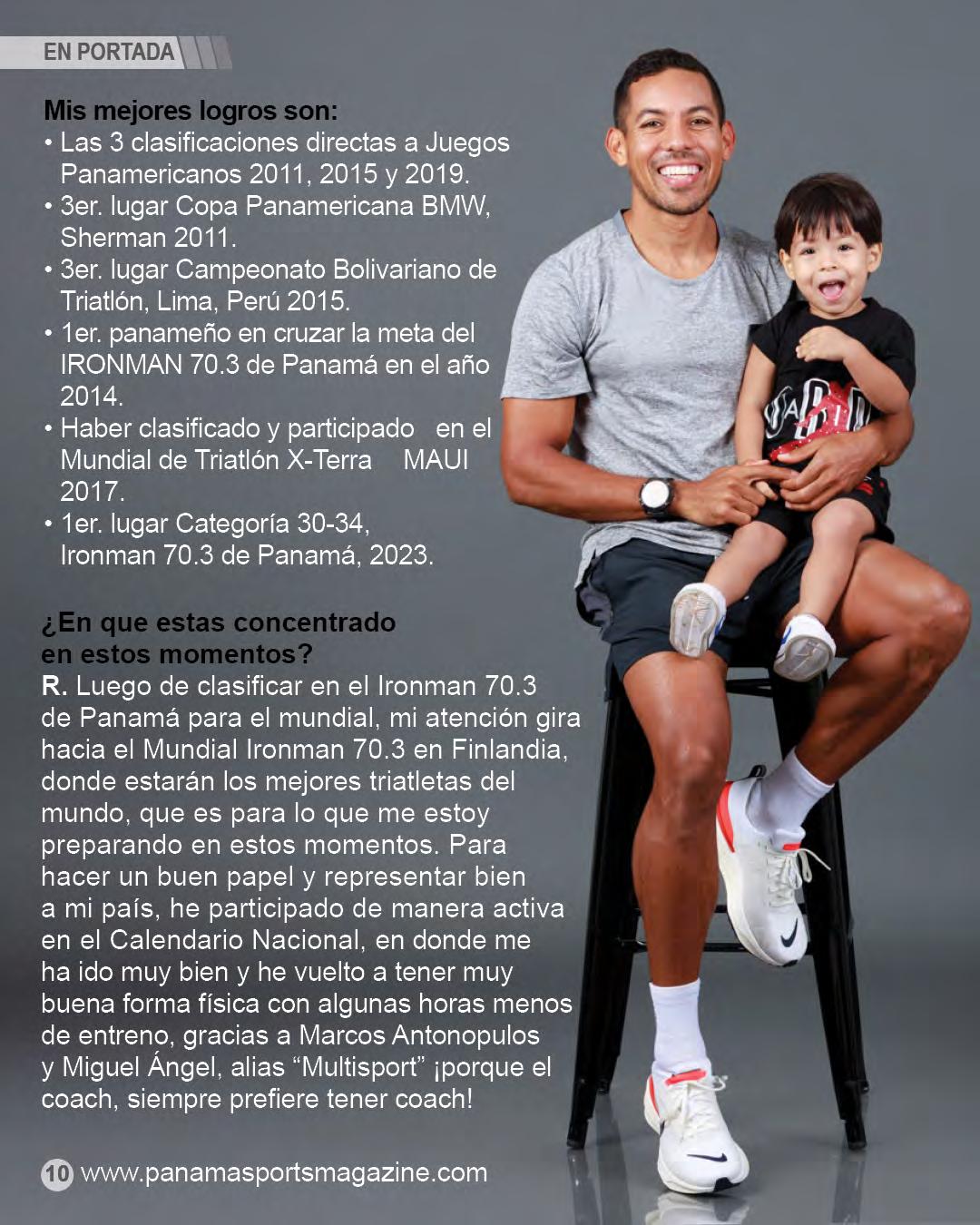 EN PORTADA

Mis mejores logros son:
• Las 3 clasificaciones directas a Juegos Panamericanos 2011, 2015 y 2019.
• 3er. lugar Copa Panamericana BMW, Sherman 2011.
• 3er. lugar Campeonato Bolivariano de Triatlón, Lima, Perú 2015.
• 1er. panameño en cruzar la meta del IRONMAN 70.3 de Panamá en el año 2014.
• Haber clasificado y participado en el Mundial de Triatlón X-Terra MAUI 2017.
• 1er. lugar Categoría 30-34, Ironman 70.3 de Panamá, 2023.

¿En que estas concentrado en estos momentos?
R. Luego de clasificar en el Ironman 70.3 de Panamá para el mundial, mi atención gira hacia el Mundial Ironman 70.3 en Finlandia, donde estarán los mejores triatletas del mundo, que es para lo que me estoy preparando en estos momentos. Para hacer un buen papel y representar bien a mi país, he participado de manera activa en el Calendario Nacional, en donde me ha ido muy bien y he vuelto a tener muy buena forma física con algunas horas menos de entreno, gracias a Marcos Antonopulos y Miguel Ángel, alias "Multisport" ¡porque el coach, siempre prefiere tener coach!

10 www.panamasportsmagazine.com